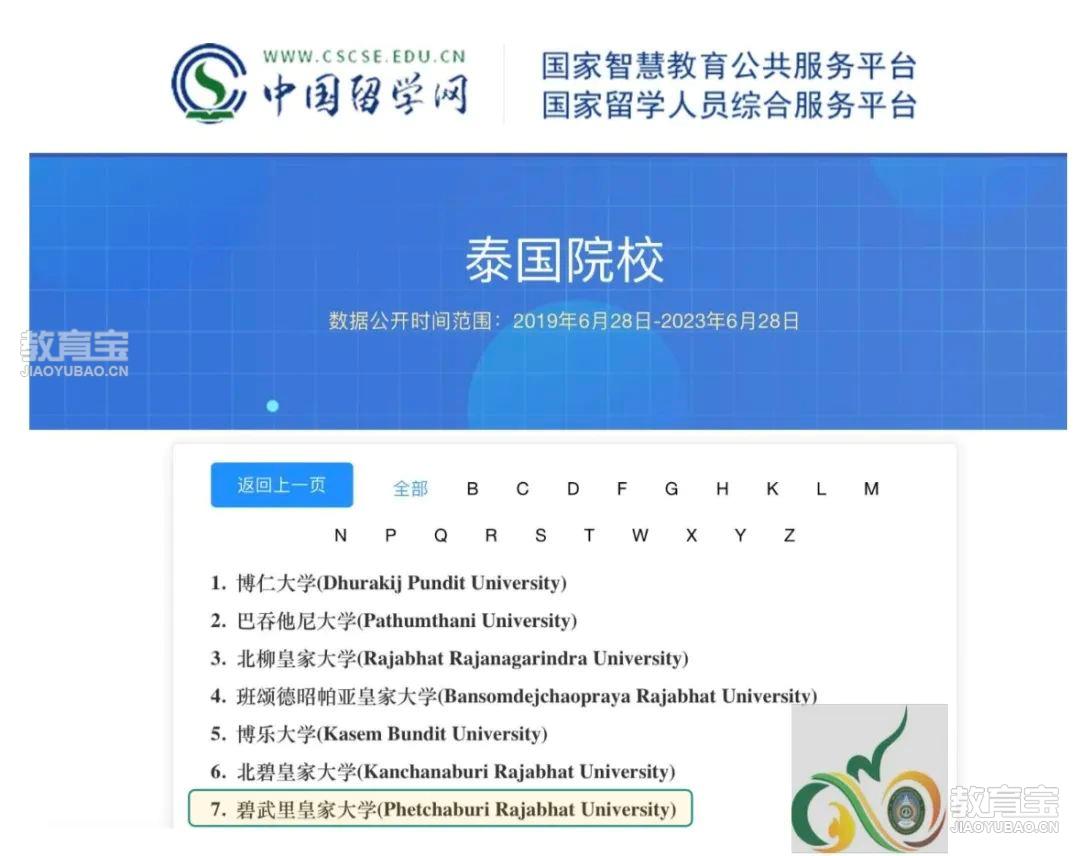 WWW.CSCSE.EDU.CN
中国留学网

国家智慧教育公共服务平台
国家留学人员综合服务平台

泰国院校

数据公开时间范围：2019年6月28日-2023年6月28日

教育宝
JIAOYUBAO.CN

返回上一页 全部 B C D F G H K L M
N P Q R S T W X Y Z

1. 博仁大学(Dhurakij Pundit University)
2. 巴吞他尼大学(Pathumthani University)
3. 北柳皇家大学(Rajabhat Rajanagarindra University)
4. 班颂德昭帕亚皇家大学(Bansomdejchaopraya Rajabhat University)
5. 博乐大学(Kasem Bundit University)
6. 北碧皇家大学(Kanchanaburi Rajabhat University)
7. 碧武里皇家大学(Phetchaburi Rajabhat University)

教育宝
JIAOYUBAO.CN